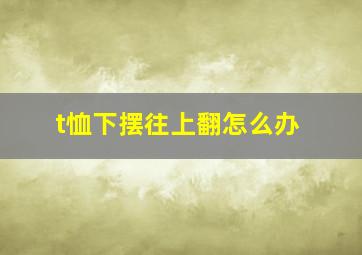 t恤下摆往上翻怎么办